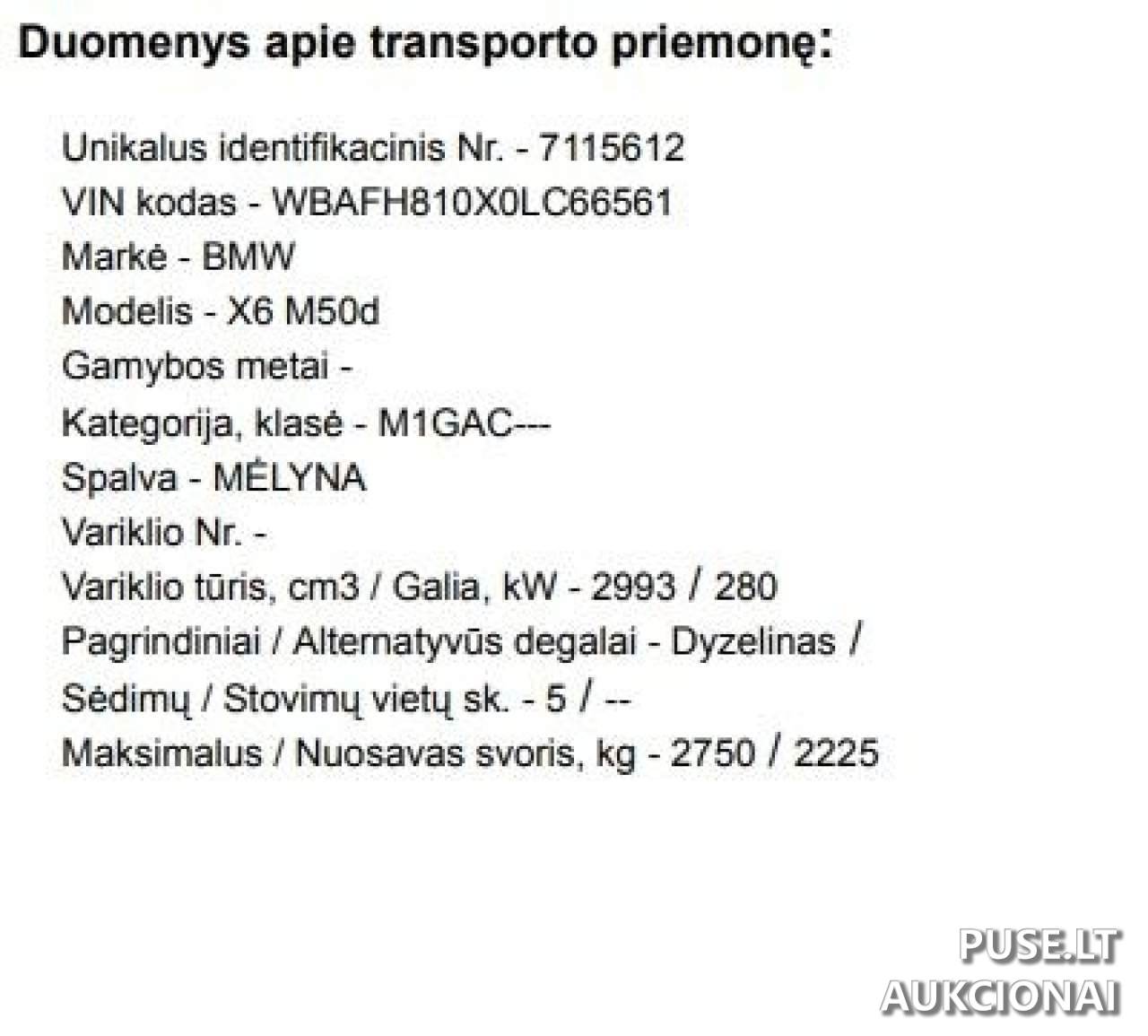 Duomenys apie transporto priemonę:

Unikalus identifikacinis Nr. - 7115612
VIN kodas - WBAFH810X0LC66561
Markė - BMW
Modelis - X6 M50d
Gamybos metai -
Kategorija, klasė - M1GAC---
Spalva - MĖLYNA
Variklio Nr. -
Variklio tūris, cm3 / Galia, kW - 2993 / 280
Pagrindiniai / Alternatyvūs degalai - Dyzelinas /
Sėdimų / Stovimų vietų sk. - 5 / --
Maksimalus / Nuosavas svoris, kg - 2750 / 2225

PUSE.LT
AUKCIONAI